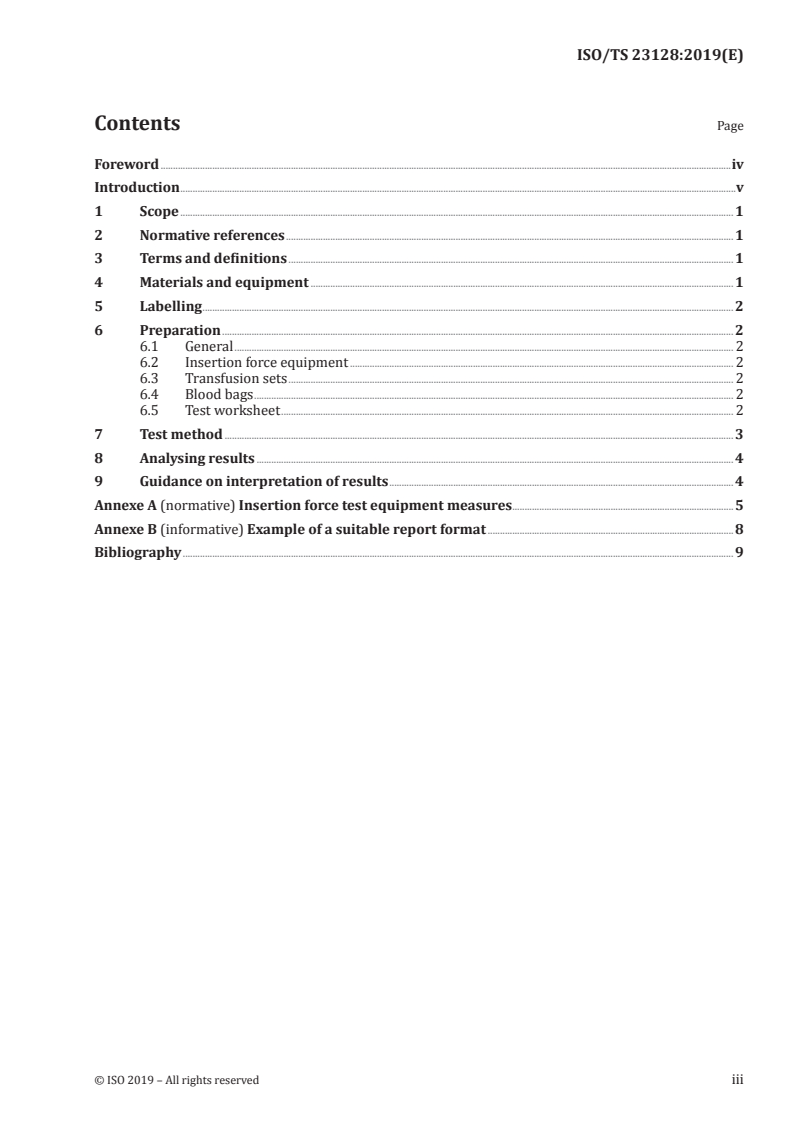 ISO/TS 23128:2019(E)

Contents Page

Foreword iv
Introduction v
1 Scope 1
2 Normative references 1
3 Terms and definitions 1
4 Materials and equipment 1
5 Labelling 2
6 Preparation 2
6.1 General 2
6.2 Insertion force equipment 2
6.3 Transfusion sets 2
6.4 Blood bags 2
6.5 Test worksheet 2
7 Test method 3
8 Analysing results 4
9 Guidance on interpretation of results 4
Annexe A (normative) Insertion force test equipment measures 5
Annexe B (informative) Example of a suitable report format 8
Bibliography 9

© ISO 2019 – All rights reserved iii